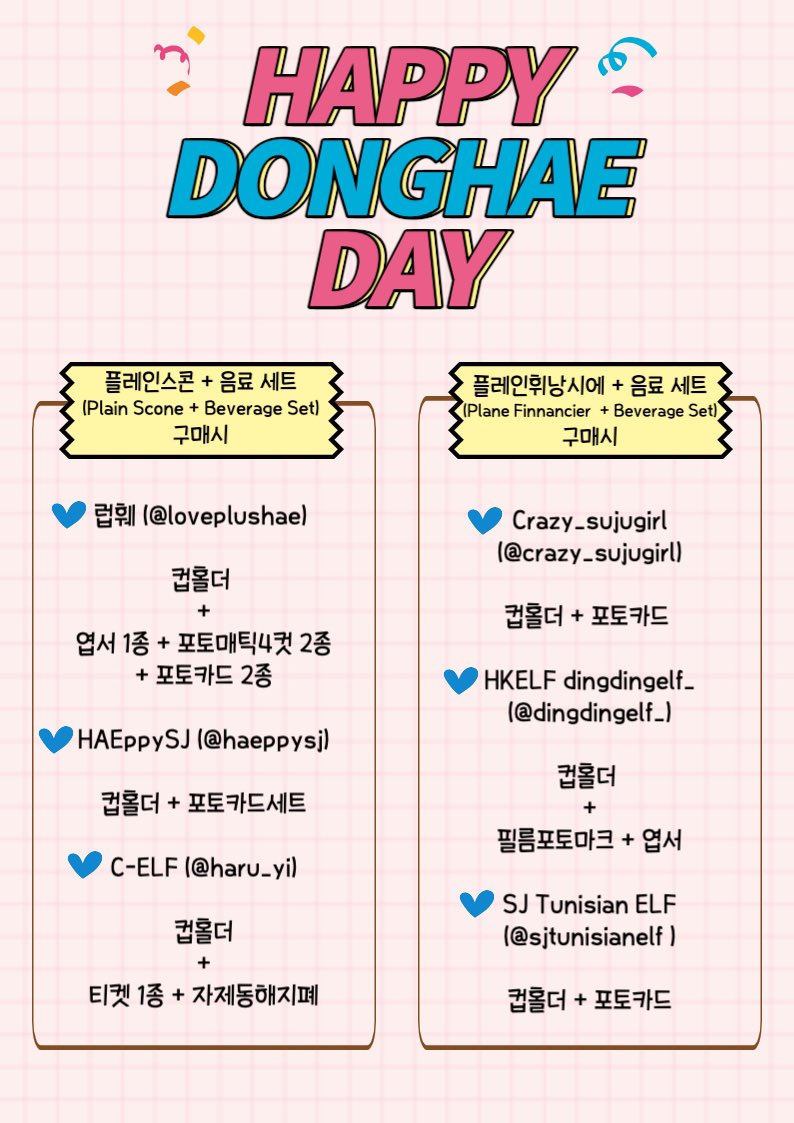 HAPPY DONGHAE DAY

플레인스콘 + 음료 세트
(Plain Scone + Beverage Set)
구매시

럽훼 (@loveplushae)

컵홀더
+
엽서 1종 + 포토매틱4컷 2종
+ 포토카드 2종

HAEppySJ (@haeppysj)

컵홀더 + 포토카드세트

C-ELF (@haru_yi)

컵홀더
+
티켓 1종 + 자제동해지폐

플레인휘낭시에 + 음료 세트
(Plane Finnancier + Beverage Set)
구매시

Crazy_sujugirl
(@crazy_sujugirl)

컵홀더 + 포토카드

HKELF dingdingelf_
(@dingdingelf_)

컵홀더
+
필름포토마크 + 엽서

SJ Tunisian ELF
(@sjtunisianelf )

컵홀더 + 포토카드